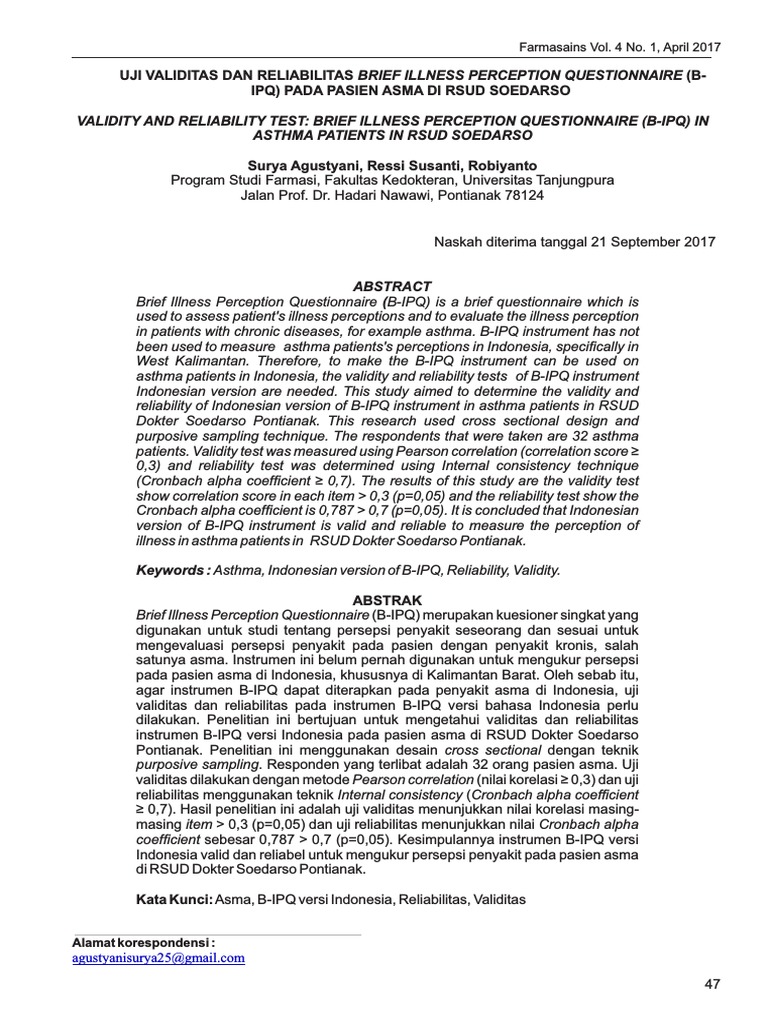 Farmasains Vol. 4 No. 1, April 2017

UJI VALIDITAS DAN RELIABILITAS BRIEF ILLNESS PERCEPTION QUESTIONNAIRE (B-IPQ) PADA PASIEN ASMA DI RSUD SOEDARSO

VALIDITY AND RELIABILITY TEST: BRIEF ILLNESS PERCEPTION QUESTIONNAIRE (B-IPQ) IN ASTHMA PATIENTS IN RSUD SOEDARSO

Surya Agustyani, Ressi Susanti, Robiyanto
Program Studi Farmasi, Fakultas Kedokteran, Universitas Tanjungpura
Jalan Prof. Dr. Hadari Nawawi, Pontianak 78124

Naskah diterima tanggal 21 September 2017

ABSTRACT
Brief Illness Perception Questionnaire (B-IPQ) is a brief questionnaire which is used to assess patient's illness perceptions and to evaluate the illness perception in patients with chronic diseases, for example asthma. B-IPQ instrument has not been used to measure asthma patients's perceptions in Indonesia, specifically in West Kalimantan. Therefore, to make the B-IPQ instrument can be used on asthma patients in Indonesia, the validity and reliability tests of B-IPQ instrument Indonesian version are needed. This study aimed to determine the validity and reliability of Indonesian version of B-IPQ instrument in asthma patients in RSUD Dokter Soedarso Pontianak. This research used cross sectional design and purposive sampling technique. The respondents that were taken are 32 asthma patients. Validity test was measured using Pearson correlation (correlation score ≥ 0,3) and reliability test was determined using Internal consistency technique (Cronbach alpha coefficient ≥ 0,7). The results of this study are the validity test show correlation score in each item > 0,3 (p=0,05) and the reliability test show the Cronbach alpha coefficient is 0,787 > 0,7 (p=0,05). It is concluded that Indonesian version of B-IPQ instrument is valid and reliable to measure the perception of illness in asthma patients in RSUD Dokter Soedarso Pontianak.

Keywords : Asthma, Indonesian version of B-IPQ, Reliability, Validity.

ABSTRAK
Brief Illness Perception Questionnaire (B-IPQ) merupakan kuesioner singkat yang digunakan untuk studi tentang persepsi penyakit seseorang dan sesuai untuk mengevaluasi persepsi penyakit pada pasien dengan penyakit kronis, salah satunya asma. Instrumen ini belum pernah digunakan untuk mengukur persepsi pada pasien asma di Indonesia, khususnya di Kalimantan Barat. Oleh sebab itu, agar instrumen B-IPQ dapat diterapkan pada penyakit asma di Indonesia, uji validitas dan reliabilitas pada instrumen B-IPQ versi bahasa Indonesia perlu dilakukan. Penelitian ini bertujuan untuk mengetahui validitas dan reliabilitas instrumen B-IPQ versi Indonesia pada pasien asma di RSUD Dokter Soedarso Pontianak. Penelitian ini menggunakan desain cross sectional dengan teknik purposive sampling. Responden yang terlibat adalah 32 orang pasien asma. Uji validitas dilakukan dengan metode Pearson correlation (nilai korelasi ≥ 0,3) dan uji reliabilitas menggunakan teknik Internal consistency (Cronbach alpha coefficient ≥ 0,7). Hasil penelitian ini adalah uji validitas menunjukkan nilai korelasi masing-masing item > 0,3 (p=0,05) dan uji reliabilitas menunjukkan nilai Cronbach alpha coefficient sebesar 0,787 > 0,7 (p=0,05). Kesimpulannya instrumen B-IPQ versi Indonesia valid dan reliabel untuk mengukur persepsi penyakit pada pasien asma di RSUD Dokter Soedarso Pontianak.

Kata Kunci: Asma, B-IPQ versi Indonesia, Reliabilitas, Validitas

Alamat korespondensi :
agustyanisurya25@gmail.com

47